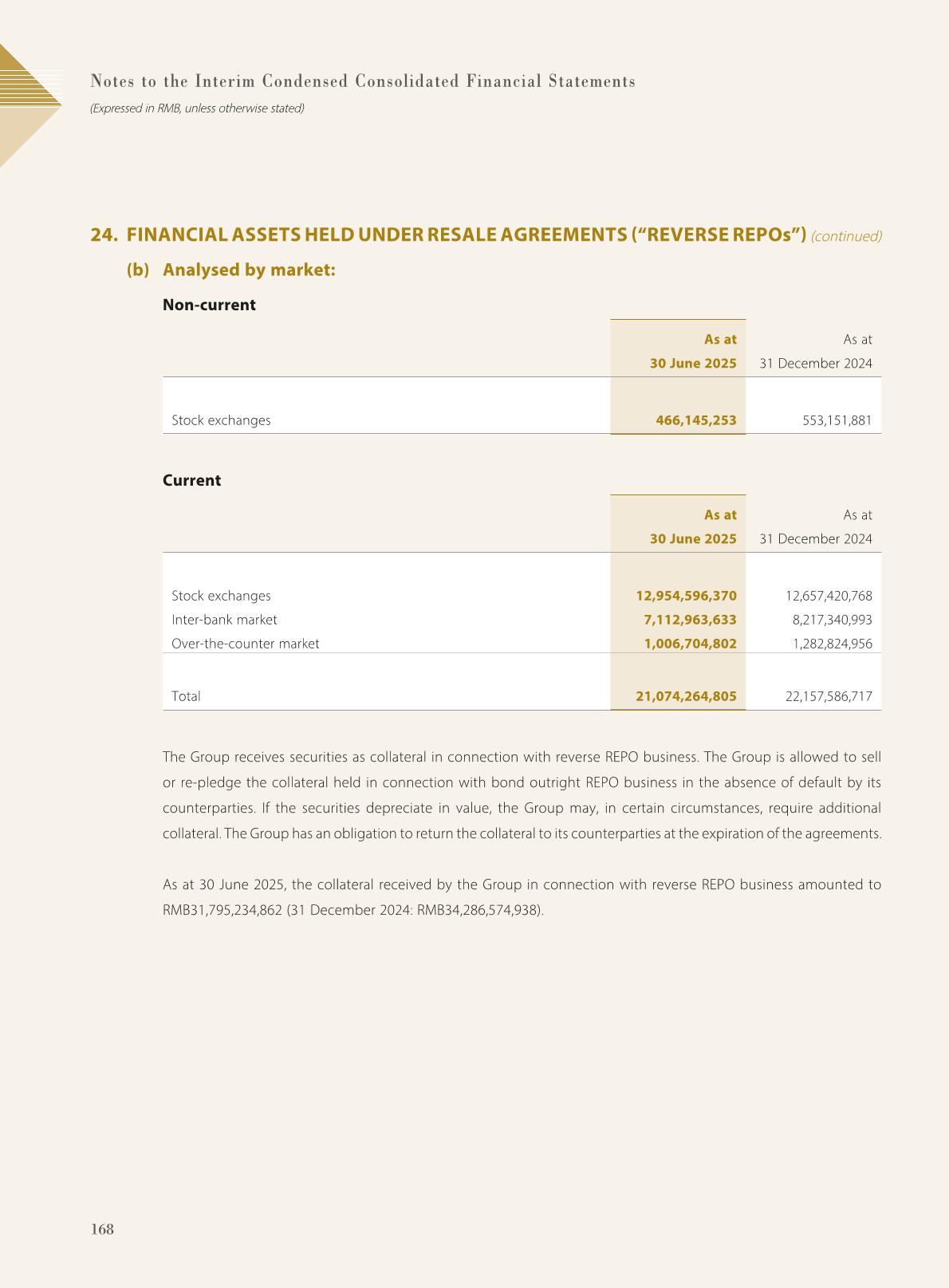 Notes to the Interim Condensed Consolidated Financial Statements
(Expressed in RMB, unless otherwise stated)

24. FINANCIAL ASSETS HELD UNDER RESALE AGREEMENTS ("REVERSE REPOs") (continued)

(b) Analysed by market:

Non-current

| | As at 30 June 2025 | As at 31 December 2024 |
|---|---|---|
| Stock exchanges | 466,145,253 | 553,151,881 |

Current

| | As at 30 June 2025 | As at 31 December 2024 |
|---|---|---|
| Stock exchanges | 12,954,596,370 | 12,657,420,768 |
| Inter-bank market | 7,112,963,633 | 8,217,340,993 |
| Over-the-counter market | 1,006,704,802 | 1,282,824,956 |
| Total | 21,074,264,805 | 22,157,586,717 |

The Group receives securities as collateral in connection with reverse REPO business. The Group is allowed to sell or re-pledge the collateral held in connection with bond outright REPO business in the absence of default by its counterparties. If the securities depreciate in value, the Group may, in certain circumstances, require additional collateral. The Group has an obligation to return the collateral to its counterparties at the expiration of the agreements.

As at 30 June 2025, the collateral received by the Group in connection with reverse REPO business amounted to RMB31,795,234,862 (31 December 2024: RMB34,286,574,938).

168